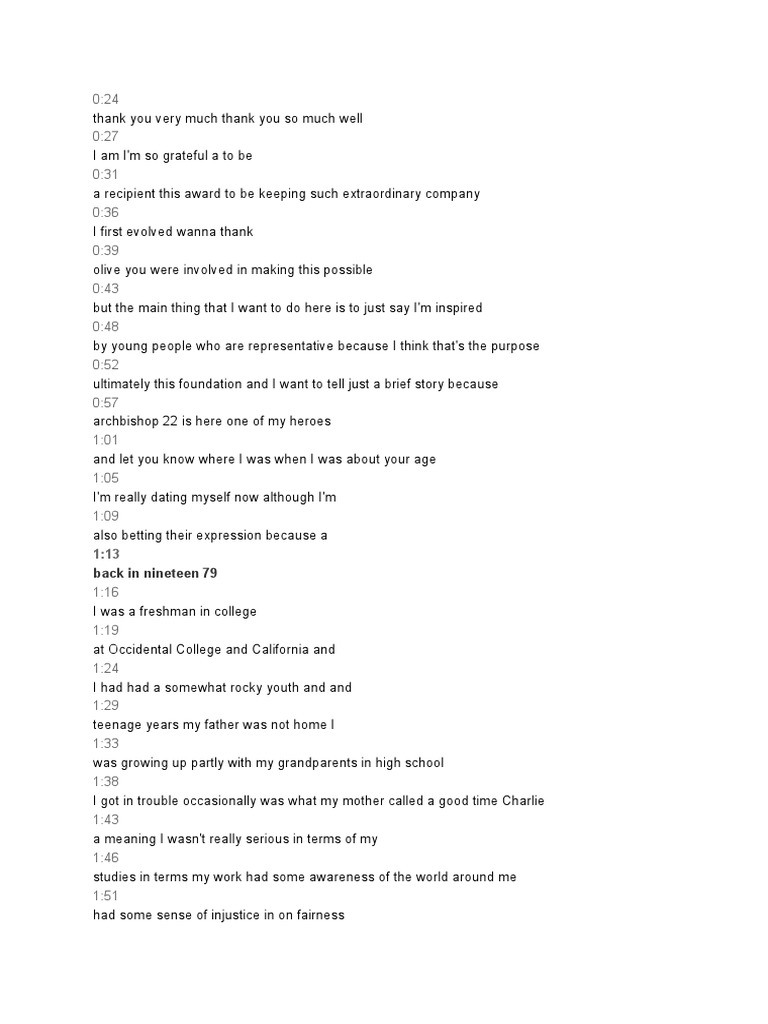 0:24
thank you very much thank you so much well
0:27
I am I'm so grateful a to be
0:31
a recipient this award to be keeping such extraordinary company
0:36
I first evolved wanna thank
0:39
olive you were involved in making this possible
0:43
but the main thing that I want to do here is to just say I'm inspired
0:48
by young people who are representative because I think that's the purpose
0:52
ultimately this foundation and I want to tell just a brief story because
0:57
archbishop 22 is here one of my heroes
1:01
and let you know where I was when I was about your age
1:05
I'm really dating myself now although I'm
1:09
also betting their expression because a
1:13
back in nineteen 79
1:16
I was a freshman in college
1:19
at Occidental College and California and
1:24
I had had a somewhat rocky youth and and
1:29
teenage years my father was not home I
1:33
was growing up partly with my grandparents in high school
1:38
I got in trouble occasionally was what my mother called a good time Charlie
1:43
a meaning I wasn't really serious in terms of my
1:46
studies in terms my work had some awareness of the world around me
1:51
had some sense of injustice in on fairness